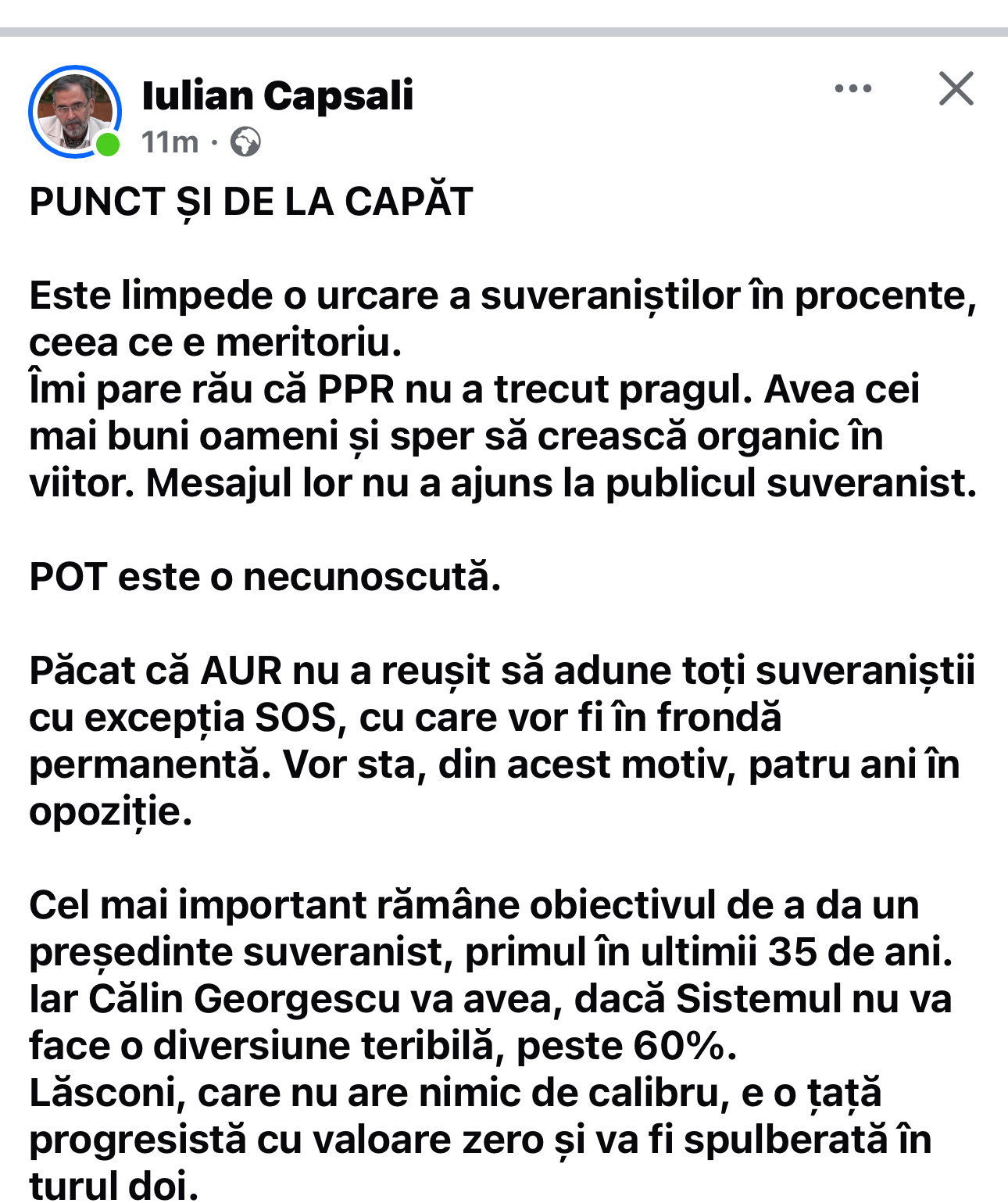 Iulian Capsali
11m ·

PUNCT ȘI DE LA CAPĂT

Este limpede o urcare a suveraniștilor în procente, ceea ce e meritoriu.
Îmi pare rău că PPR nu a trecut pragul. Avea cei mai buni oameni și sper să crească organic în viitor. Mesajul lor nu a ajuns la publicul suveranist.

POT este o necunoscută.

Păcat că AUR nu a reușit să adune toți suveraniștii cu excepția SOS, cu care vor fi în frondă permanentă. Vor sta, din acest motiv, patru ani în opoziție.

Cel mai important rămâne obiectivul de a da un președinte suveranist, primul în ultimii 35 de ani.
Iar Călin Georgescu va avea, dacă Sistemul nu va face o diversiune teribilă, peste 60%.
Lăsconi, care nu are nimic de calibru, e o țață progresistă cu valoare zero și va fi spulberată în turul doi.